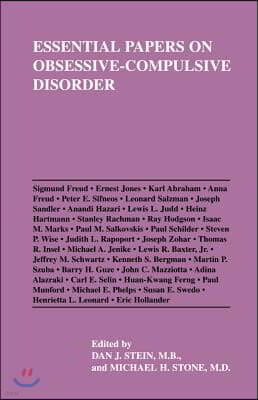 ESSENTIAL PAPERS ON OBSESSIVE-COMPULSIVE DISORDER

Sigmund Freud • Ernest Jones • Karl Abraham • Anna Freud • Peter E. Sifneos • Leonard Salzman • Joseph Sandler • Anandi Hazari • Lewis L. Judd • Heinz Hartmann • Stanley Rachman • Ray Hodgson • Isaac M. Marks • Paul M. Salkovskis • Paul Schilder • Steven P. Wise • Judith L. Rapoport • Joseph Zohar • Thomas R. Insel • Michael A. Jenike • Lewis R. Baxter, Jr. • Jeffrey M. Schwartz • Kenneth S. Bergman • Martin P. Szuba • Barry H. Guze • John C. Mazziotta • Adina Alazraki • Carl E. Selin • Huan-Kwang Ferng • Paul Munford • Michael E. Phelps • Susan E. Swedo • Henrietta L. Leonard • Eric Hollander

Edited by
DAN J. STEIN, M.B.,
and MICHAEL H. STONE, M.D.